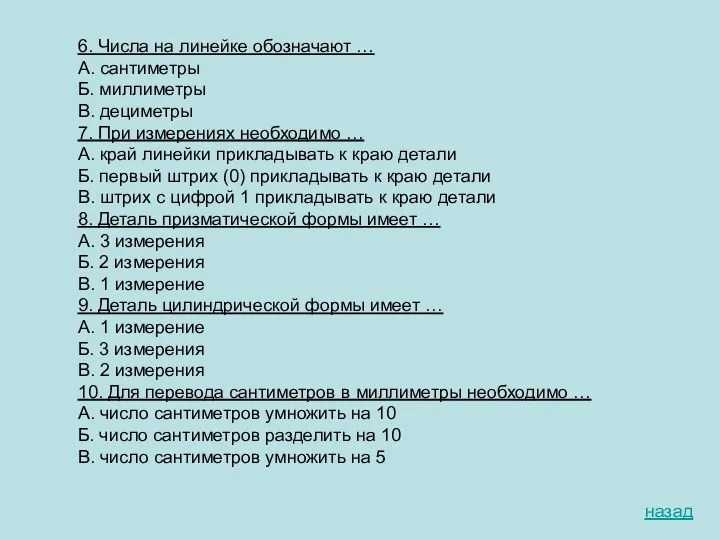 6. Числа на линейке обозначают …
А. сантиметры
Б. миллиметры
В. дециметры
7. При измерениях необходимо …
А. край линейки прикладывать к краю детали
Б. первый штрих (0) прикладывать к краю детали
В. штрих с цифрой 1 прикладывать к краю детали
8. Деталь призматической формы имеет …
А. 3 измерения
Б. 2 измерения
В. 1 измерение
9. Деталь цилиндрической формы имеет …
А. 1 измерение
Б. 3 измерения
В. 2 измерения
10. Для перевода сантиметров в миллиметры необходимо …
А. число сантиметров умножить на 10
Б. число сантиметров разделить на 10
В. число сантиметров умножить на 5

назад